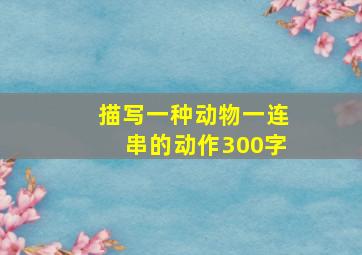 描写一种动物一连串的动作300字